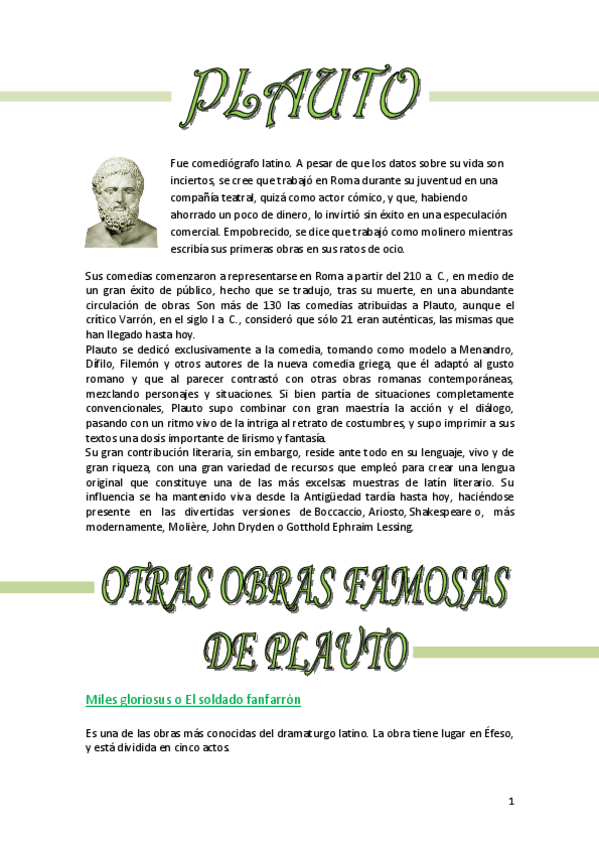 PLAUTO

Fue comediógrafo latino. A pesar de que los datos sobre su vida son inciertos, se cree que trabajó en Roma durante su juventud en una compañía teatral, quizá como actor cómico, y que, habiendo ahorrado un poco de dinero, lo invirtió sin éxito en una especulación comercial. Empobrecido, se dice que trabajó como molinero mientras escribía sus primeras obras en sus ratos de ocio.

Sus comedias comenzaron a representarse en Roma a partir del 210 a. C., en medio de un gran éxito de público, hecho que se tradujo, tras su muerte, en una abundante circulación de obras. Son más de 130 las comedias atribuidas a Plauto, aunque el crítico Varrón, en el siglo I a. C., consideró que sólo 21 eran auténticas, las mismas que han llegado hasta hoy.
Plauto se dedicó exclusivamente a la comedia, tomando como modelo a Menandro, Dífilo, Filemón y otros autores de la nueva comedia griega, que él adaptó al gusto romano y que al parecer contrastó con otras obras romanas contemporáneas, mezclando personajes y situaciones. Si bien partía de situaciones completamente convencionales, Plauto supo combinar con gran maestría la acción y el diálogo, pasando con un ritmo vivo de la intriga al retrato de costumbres, y supo imprimir a sus textos una dosis importante de lirismo y fantasía.
Su gran contribución literaria, sin embargo, reside ante todo en su lenguaje, vivo y de gran riqueza, con una gran variedad de recursos que empleó para crear una lengua original que constituye una de las más excelsas muestras de latín literario. Su influencia se ha mantenido viva desde la Antigüedad tardía hasta hoy, haciéndose presente en las divertidas versiones de Boccaccio, Ariosto, Shakespeare o, más modernamente, Molière, John Dryden o Gotthold Ephraim Lessing.

OTRAS OBRAS FAMOSAS DE PLAUTO

Miles gloriosus o El soldado fanfarrón

Es una de las obras más conocidas del dramaturgo latino. La obra tiene lugar en Éfeso, y está dividida en cinco actos.

1